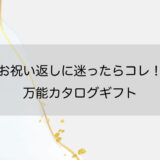 お祝い返しに迷ったらコレ！
万能カタログギフト